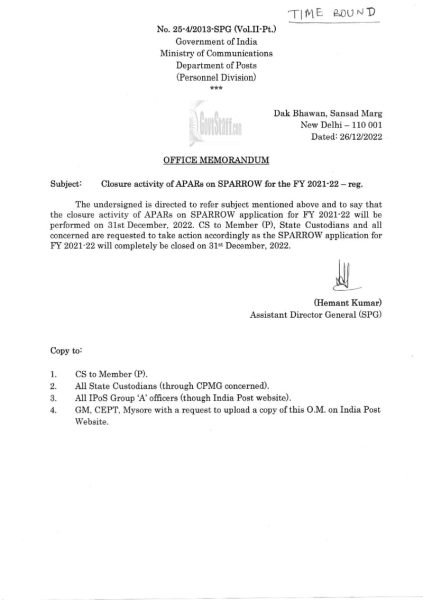 TIME BOUND

No. 25-4/2013-SPG (Vol.II-Pt.)
Government of India
Ministry of Communications
Department of Posts
(Personnel Division)
***

GovtStaff.com

Dak Bhawan, Sansad Marg
New Delhi – 110 001
Dated: 26/12/2022

OFFICE MEMORANDUM

Subject: Closure activity of APARs on SPARROW for the FY 2021-22 – reg.

The undersigned is directed to refer subject mentioned above and to say that the closure activity of APARs on SPARROW application for FY 2021-22 will be performed on 31st December, 2022. CS to Member (P), State Custodians and all concerned are requested to take action accordingly as the SPARROW application for FY 2021-22 will completely be closed on 31st December, 2022.

(Hemant Kumar)
Assistant Director General (SPG)

Copy to:

1. CS to Member (P).
2. All State Custodians (through CPMG concerned).
3. All IPoS Group 'A' officers (though India Post website).
4. GM, CEPT, Mysore with a request to upload a copy of this O.M. on India Post Website.